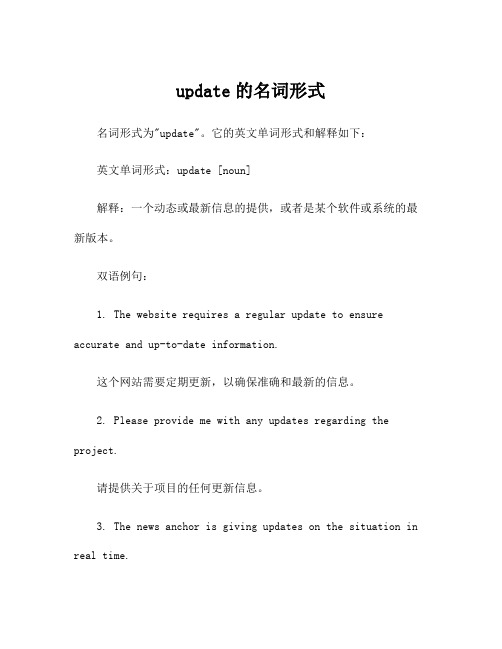 update 的名词形式

名词形式为"update"。它的英文单词形式和解释如下：

英文单词形式：update [noun]

解释：一个动态或最新信息的提供，或者是某个软件或系统的最新版本。

双语例句：

1. The website requires a regular update to ensure accurate and up-to-date information.

这个网站需要定期更新，以确保准确和最新的信息。

2. Please provide me with any updates regarding the project.

请提供关于项目的任何更新信息。

3. The news anchor is giving updates on the situation in real time.